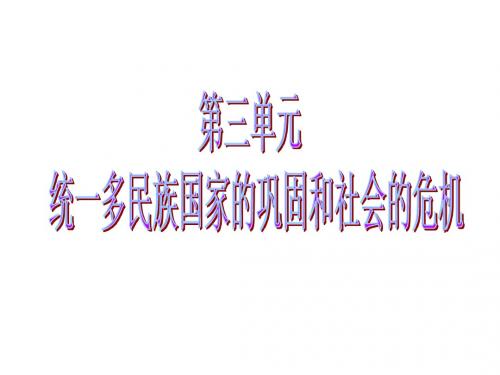 第三单元
统一多民族国家的巩固和社会的危机